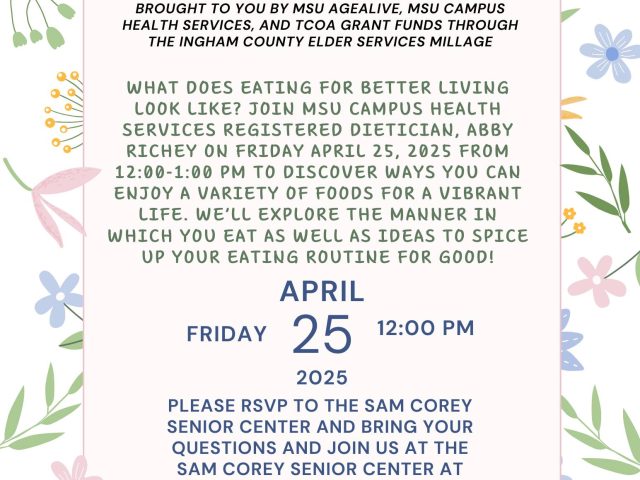 BROUGHT TO YOU BY MSU AGEALIVE, MSU CAMPUS HEALTH SERVICES, AND TCOA GRANT FUNDS THROUGH THE INGHAM COUNTY ELDER SERVICES MILLAGE

WHAT DOES EATING FOR BETTER LIVING LOOK LIKE? JOIN MSU CAMPUS HEALTH SERVICES REGISTERED DIETICIAN, ABBY RICHEY ON FRIDAY APRIL 25, 2025 FROM 12:00-1:00 PM TO DISCOVER WAYS YOU CAN ENJOY A VARIETY OF FOODS FOR A VIBRANT LIFE. WE'LL EXPLORE THE MANNER IN WHICH YOU EAT AS WELL AS IDEAS TO SPICE UP YOUR EATING ROUTINE FOR GOOD!

APRIL
FRIDAY 25 12:00 PM
2025

PLEASE RSVP TO THE SAM COREY SENIOR CENTER AND BRING YOUR QUESTIONS AND JOIN US AT THE SAM COREY SENIOR CENTER AT